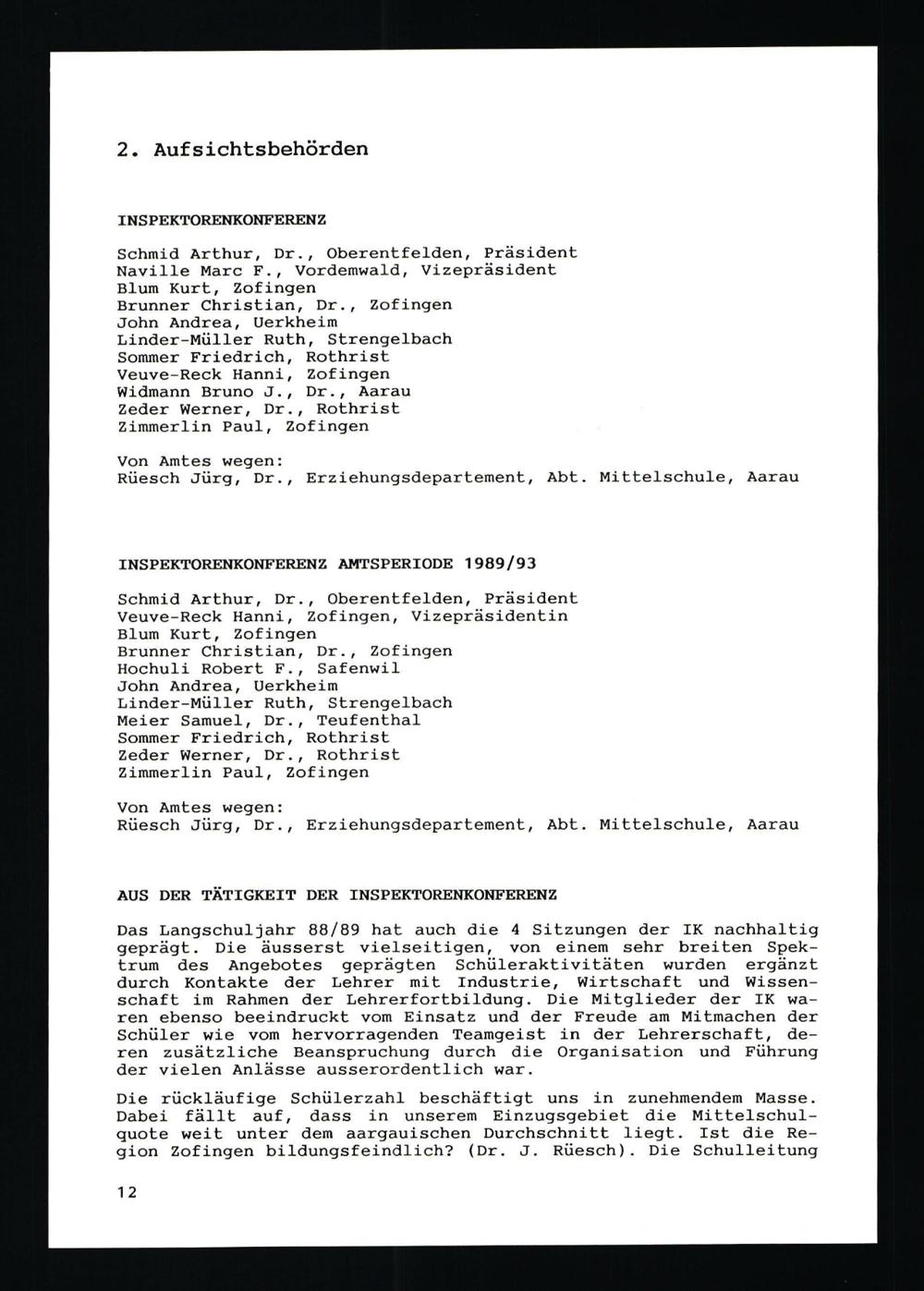 2. Aufsichtsbehörden

INSPEKTORENKONFERENZ

Schmid Arthur, Dr., Oberentfelden, Präsident
Naville Marc F., Vordemwald, Vizepräsident
Blum Kurt, Zofingen
Brunner Christian, Dr., Zofingen
John Andrea, Uerkheim
Linder-Müller Ruth, Strengelbach
Sommer Friedrich, Rothrist
Veuve-Reck Hanni, Zofingen
Widmann Bruno J., Dr., Aarau
Zeder Werner, Dr., Rothrist
Zimmerlin Paul, Zofingen

Von Amtes wegen:
Rüesch Jürg, Dr., Erziehungsdepartement, Abt. Mittelschule, Aarau

INSPEKTORENKONFERENZ AMTSPERIODE 1989/93

Schmid Arthur, Dr., Oberentfelden, Präsident
Veuve-Reck Hanni, Zofingen, Vizepräsidentin
Blum Kurt, Zofingen
Brunner Christian, Dr., Zofingen
Hochuli Robert F., Safenwil
John Andrea, Uerkheim
Linder-Müller Ruth, Strengelbach
Meier Samuel, Dr., Teufenthal
Sommer Friedrich, Rothrist
Zeder Werner, Dr., Rothrist
Zimmerlin Paul, Zofingen

Von Amtes wegen:
Rüesch Jürg, Dr., Erziehungsdepartement, Abt. Mittelschule, Aarau

AUS DER TÄTIGKEIT DER INSPEKTORENKONFERENZ

Das Langschuljahr 88/89 hat auch die 4 Sitzungen der IK nachhaltig geprägt. Die äusserst vielseitigen, von einem sehr breiten Spektrum des Angebotes geprägten Schüleraktivitäten wurden ergänzt durch Kontakte der Lehrer mit Industrie, Wirtschaft und Wissenschaft im Rahmen der Lehrerfortbildung. Die Mitglieder der IK waren ebenso beeindruckt vom Einsatz und der Freude am Mitmachen der Schüler wie vom hervorragenden Teamgeist in der Lehrerschaft, deren zusätzliche Beanspruchung durch die Organisation und Führung der vielen Anlässe ausserordentlich war.

Die rückläufige Schülerzahl beschäftigt uns in zunehmendem Masse. Dabei fällt auf, dass in unserem Einzugsgebiet die Mittelschulquote weit unter dem aargauischen Durchschnitt liegt. Ist die Region Zofingen bildungsfeindlich? (Dr. J. Rüesch). Die Schulleitung

12